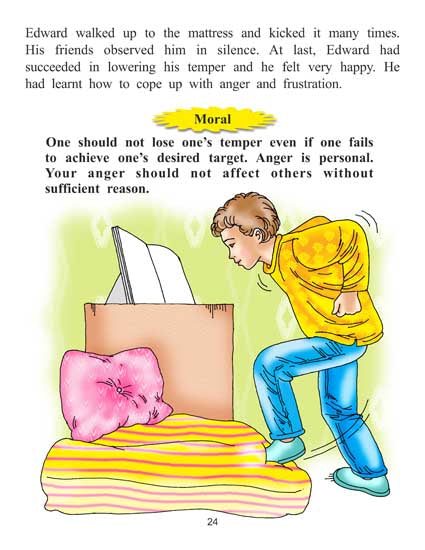 Edward walked up to the mattress and kicked it many times. His friends observed him in silence. At last, Edward had succeeded in lowering his temper and he felt very happy. He had learnt how to cope up with anger and frustration.

Moral

One should not lose one's temper even if one fails to achieve one's desired target. Anger is personal. Your anger should not affect others without sufficient reason.

24